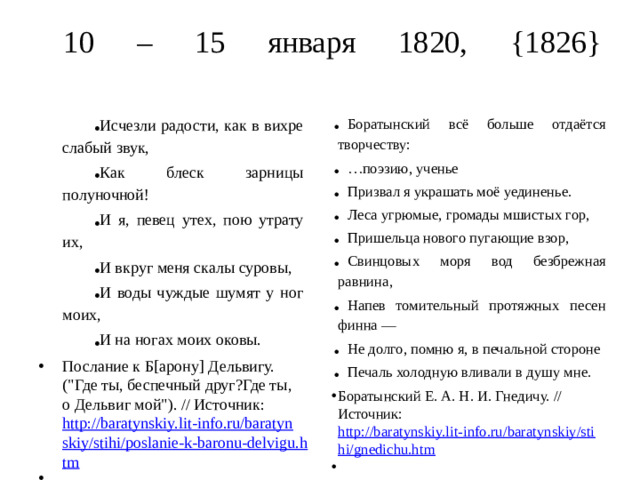 10 – 15 января 1820, {1826}

•Исчезли радости, как в вихре слабый звук,

•Как блеск зарницы полуночной!

•И я, певец утех, пою утрату их,

•И вкруг меня скалы суровы,

•И воды чуждые шумят у ног моих,

•И на ногах моих оковы.

• Послание к Б[арону] Дельвигу. ("Где ты, беспечный друг?Где ты, о Дельвиг мой"). // Источник: http://baratynskiy.lit-info.ru/baratynskiy/stihi/poslanie-k-baronu-delvigu.htm

•

• Боратынский всё больше отдаётся творчеству:

• …поэзию, ученье

• Призвал я украшать моё уединенье.

• Леса угрюмые, громады мшистых гор,

• Пришельца нового пугающие взор,

• Свинцовых моря вод безбрежная равнина,

• Напев томительный протяжных песен финна —

• Не долго, помню я, в печальной стороне

• Печаль холодную вливали в душу мне.

•Боратынский Е. А. Н. И. Гнедичу. // Источник: http://baratynskiy.lit-info.ru/baratynskiy/stihi/gnedichu.htm

•